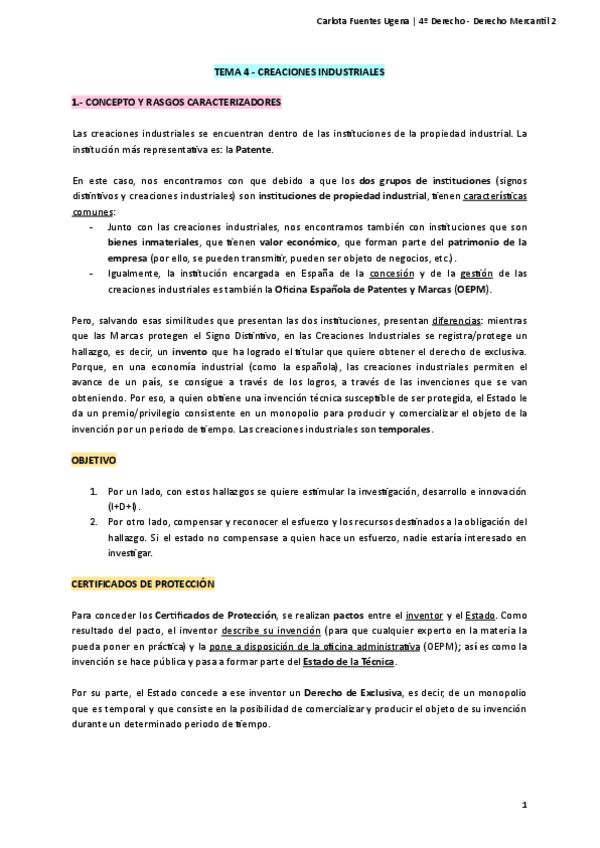 Carlota Fuentes Ugena | 4º Derecho - Derecho Mercantil 2

TEMA 4 - CREACIONES INDUSTRIALES

1.- CONCEPTO Y RASGOS CARACTERIZADORES

Las creaciones industriales se encuentran dentro de las instituciones de la propiedad industrial. La institución más representativa es: la Patente.

En este caso, nos encontramos con que debido a que los dos grupos de instituciones (signos distintivos y creaciones industriales) son instituciones de propiedad industrial, tienen características comunes:
- Junto con las creaciones industriales, nos encontramos también con instituciones que son bienes inmateriales, que tienen valor económico, que forman parte del patrimonio de la empresa (por ello, se pueden transmitir, pueden ser objeto de negocios, etc.).
- Igualmente, la institución encargada en España de la concesión y de la gestión de las creaciones industriales es también la Oficina Española de Patentes y Marcas (OEPM).

Pero, salvando esas similitudes que presentan las dos instituciones, presentan diferencias: mientras que las Marcas protegen el Signo Distintivo, en las Creaciones Industriales se registra/protege un hallazgo, es decir, un invento que ha logrado el titular que quiere obtener el derecho de exclusiva. Porque, en una economía industrial (como la española), las creaciones industriales permiten el avance de un país, se consigue a través de los logros, a través de las invenciones que se van obteniendo. Por eso, a quien obtiene una invención técnica susceptible de ser protegida, el Estado le da un premio/privilegio consistente en un monopolio para producir y comercializar el objeto de la invención por un periodo de tiempo. Las creaciones industriales son temporales.

OBJETIVO

1. Por un lado, con estos hallazgos se quiere estimular la investigación, desarrollo e innovación (I+D+I).
2. Por otro lado, compensar y reconocer el esfuerzo y los recursos destinados a la obligación del hallazgo. Si el estado no compensase a quien hace un esfuerzo, nadie estaría interesado en investigar.

CERTIFICADOS DE PROTECCIÓN

Para conceder los Certificados de Protección, se realizan pactos entre el inventor y el Estado. Como resultado del pacto, el inventor describe su invención (para que cualquier experto en la materia la pueda poner en práctica) y la pone a disposición de la oficina administrativa (OEPM); así es como la invención se hace pública y pasa a formar parte del Estado de la Técnica.

Por su parte, el Estado concede a ese inventor un Derecho de Exclusiva, es decir, de un monopolio que es temporal y que consiste en la posibilidad de comercializar y producir el objeto de su invención durante un determinado periodo de tiempo.

1